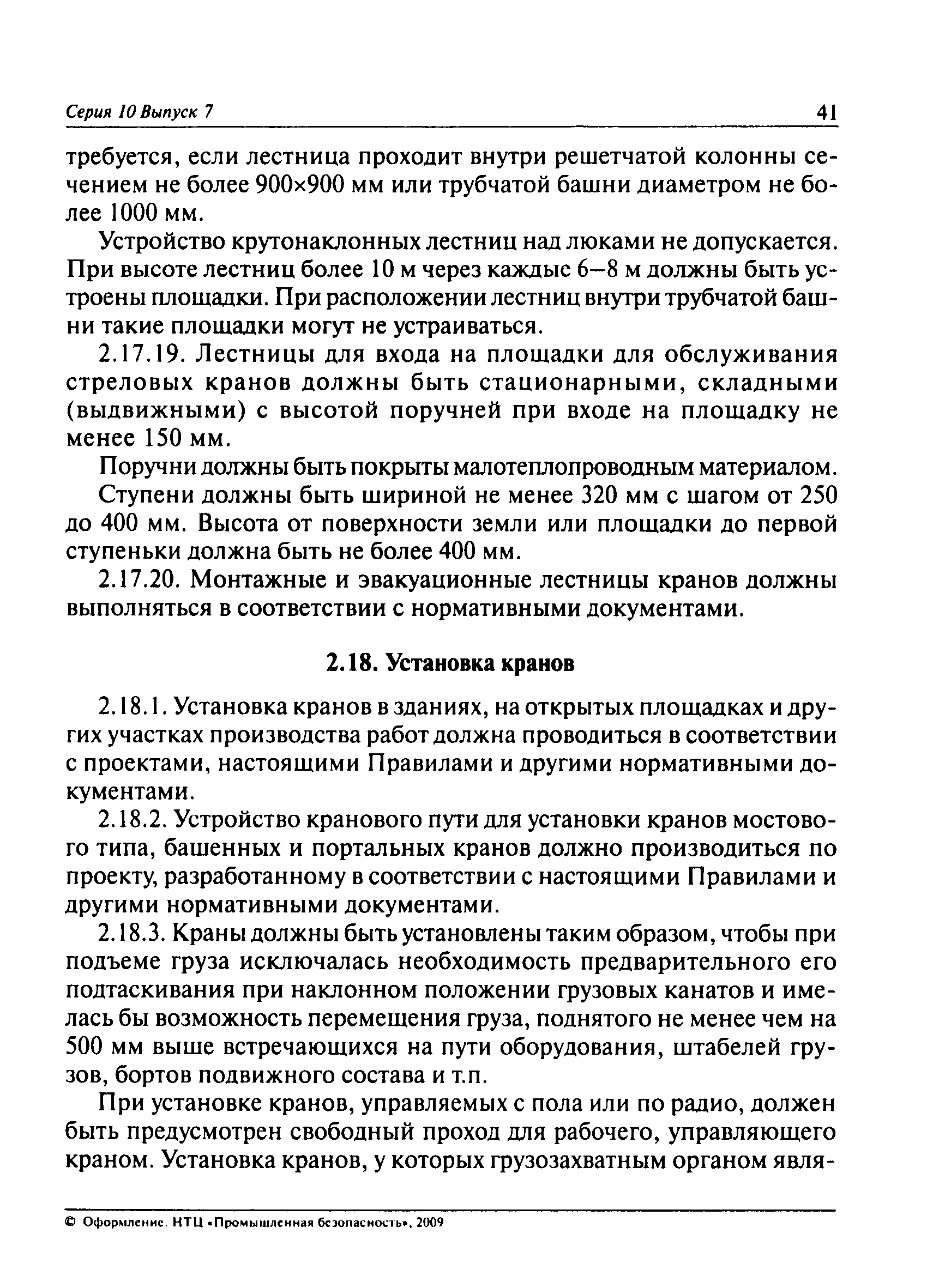 Серия 10 Выпуск 7 41

требуется, если лестница проходит внутри решетчатой колонны сечением не более 900×900 мм или трубчатой башни диаметром не более 1000 мм.

Устройство крутонаклонных лестниц над люками не допускается. При высоте лестниц более 10 м через каждые 6–8 м должны быть устроены площадки. При расположении лестниц внутри трубчатой башни такие площадки могут не устраиваться.

2.17.19. Лестницы для входа на площадки для обслуживания стреловых кранов должны быть стационарными, складными (выдвижными) с высотой поручней при входе на площадку не менее 150 мм.

Поручни должны быть покрыты малотеплопроводным материалом.

Ступени должны быть шириной не менее 320 мм с шагом от 250 до 400 мм. Высота от поверхности земли или площадки до первой ступеньки должна быть не более 400 мм.

2.17.20. Монтажные и эвакуационные лестницы кранов должны выполняться в соответствии с нормативными документами.

2.18. Установка кранов

2.18.1. Установка кранов в зданиях, на открытых площадках и других участках производства работ должна проводиться в соответствии с проектами, настоящими Правилами и другими нормативными документами.

2.18.2. Устройство кранового пути для установки кранов мостового типа, башенных и портальных кранов должно производиться по проекту, разработанному в соответствии с настоящими Правилами и другими нормативными документами.

2.18.3. Краны должны быть установлены таким образом, чтобы при подъеме груза исключалась необходимость предварительного его подтаскивания при наклонном положении грузовых канатов и имелась бы возможность перемещения груза, поднятого не менее чем на 500 мм выше встречающихся на пути оборудования, штабелей грузов, бортов подвижного состава и т.п.

При установке кранов, управляемых с пола или по радио, должен быть предусмотрен свободный проход для рабочего, управляющего краном. Установка кранов, у которых грузозахватным органом явля-

© Оформление. НТЦ «Промышленная безопасность», 2009